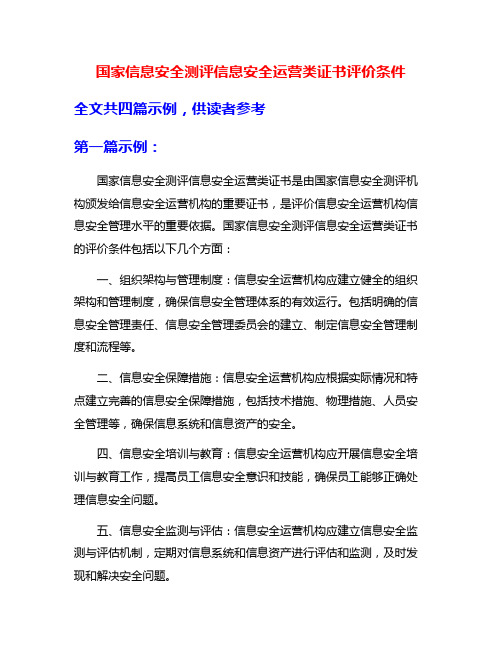 国家信息安全测评信息安全运营类证书评价条件

全文共四篇示例，供读者参考

第一篇示例：

国家信息安全测评信息安全运营类证书是由国家信息安全测评机构颁发给信息安全运营机构的重要证书，是评价信息安全运营机构信息安全管理水平的重要依据。国家信息安全测评信息安全运营类证书的评价条件包括以下几个方面：

一、组织架构与管理制度：信息安全运营机构应建立健全的组织架构和管理制度，确保信息安全管理体系的有效运行。包括明确的信息安全管理责任、信息安全管理委员会的建立、制定信息安全管理制度和流程等。

二、信息安全保障措施：信息安全运营机构应根据实际情况和特点建立完善的信息安全保障措施，包括技术措施、物理措施、人员安全管理等，确保信息系统和信息资产的安全。

四、信息安全培训与教育：信息安全运营机构应开展信息安全培训与教育工作，提高员工信息安全意识和技能，确保员工能够正确处理信息安全问题。

五、信息安全监测与评估：信息安全运营机构应建立信息安全监测与评估机制，定期对信息系统和信息资产进行评估和监测，及时发现和解决安全问题。